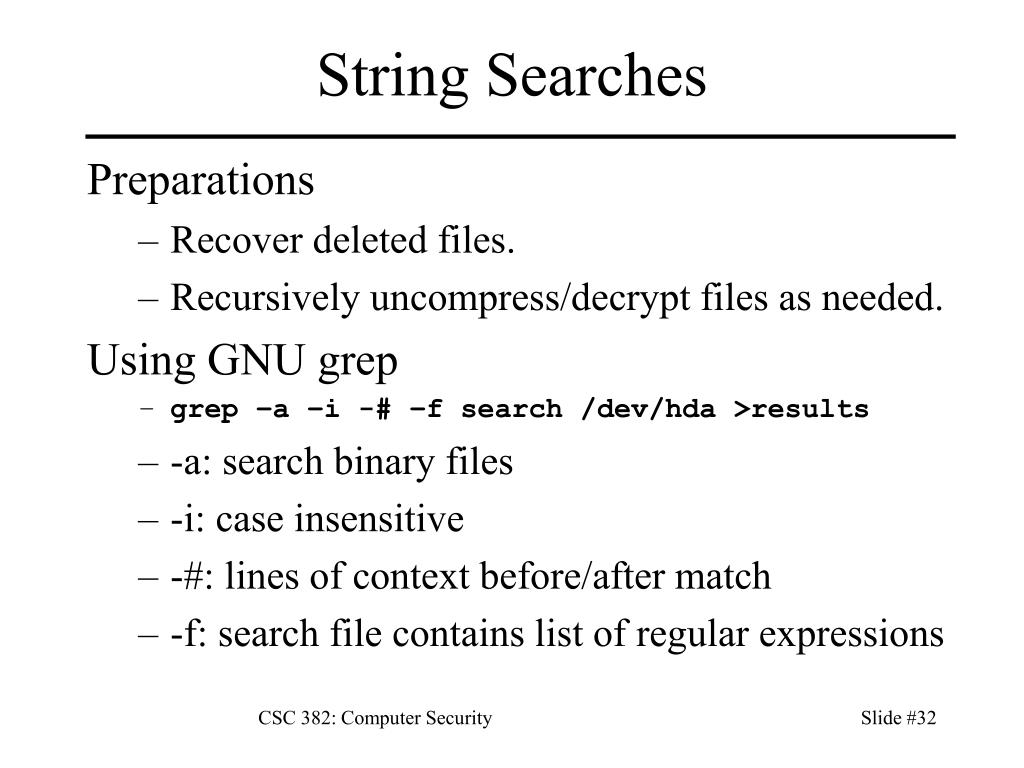 String Searches

Preparations

– Recover deleted files.

– Recursively uncompress/decrypt files as needed.

Using GNU grep

– grep –a –i -# –f search /dev/hda >results

– -a: search binary files

– -i: case insensitive

– -#: lines of context before/after match

– -f: search file contains list of regular expressions

CSC 382: Computer Security

Slide #32